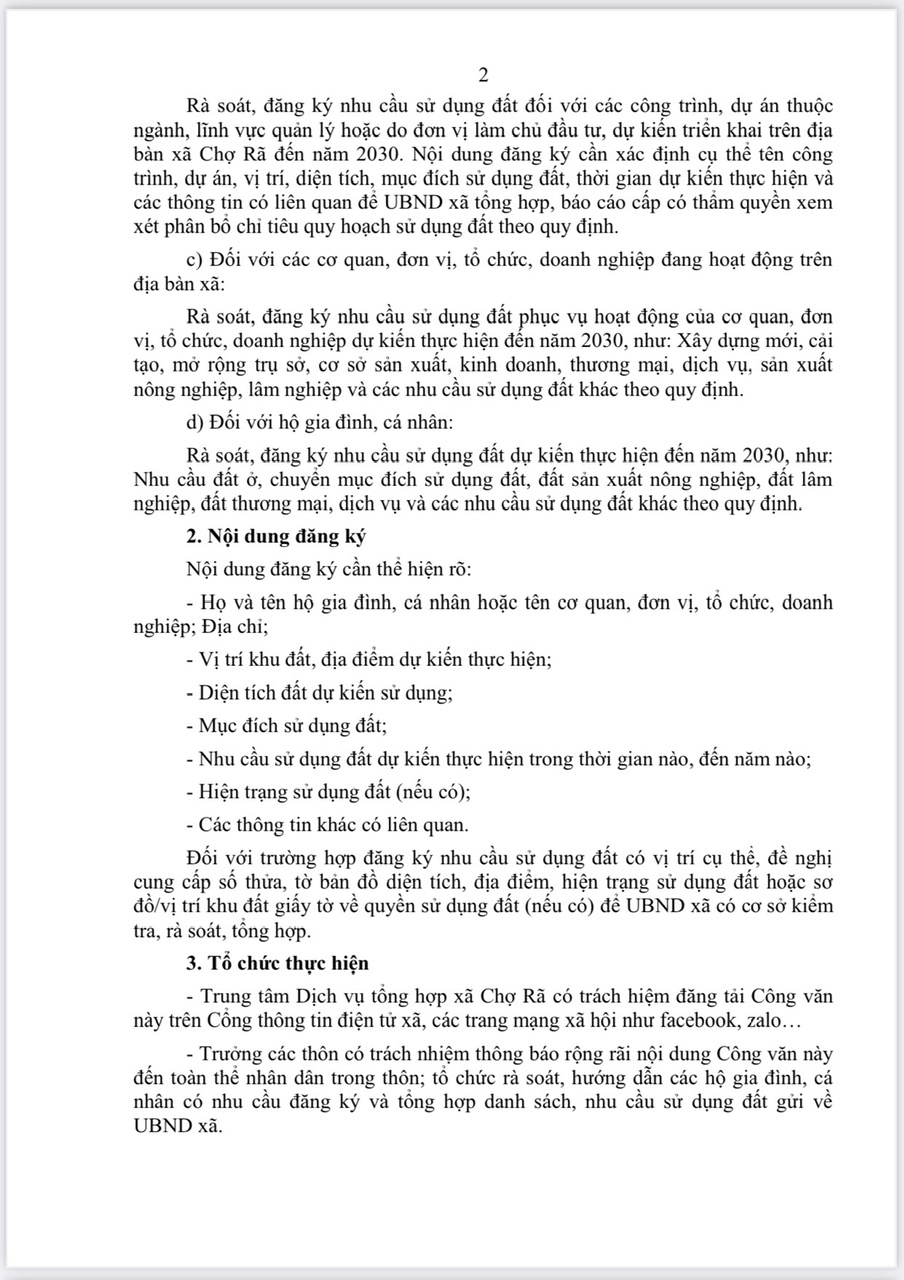 2

Rà soát, đăng ký nhu cầu sử dụng đất đối với các công trình, dự án thuộc ngành, lĩnh vực quản lý hoặc do đơn vị làm chủ đầu tư, dự kiến triển khai trên địa bàn xã Chợ Rã đến năm 2030. Nội dung đăng ký cần xác định cụ thể tên công trình, dự án, vị trí, diện tích, mục đích sử dụng đất, thời gian dự kiến thực hiện và các thông tin có liên quan để UBND xã tổng hợp, báo cáo cấp có thẩm quyền xem xét phân bổ chỉ tiêu quy hoạch sử dụng đất theo quy định.

c) Đối với các cơ quan, đơn vị, tổ chức, doanh nghiệp đang hoạt động trên địa bàn xã:

Rà soát, đăng ký nhu cầu sử dụng đất phục vụ hoạt động của cơ quan, đơn vị, tổ chức, doanh nghiệp dự kiến thực hiện đến năm 2030, như: Xây dựng mới, cải tạo, mở rộng trụ sở, cơ sở sản xuất, kinh doanh, thương mại, dịch vụ, sản xuất nông nghiệp, lâm nghiệp và các nhu cầu sử dụng đất khác theo quy định.

d) Đối với hộ gia đình, cá nhân:

Rà soát, đăng ký nhu cầu sử dụng đất dự kiến thực hiện đến năm 2030, như: Nhu cầu đất ở, chuyển mục đích sử dụng đất, đất sản xuất nông nghiệp, đất lâm nghiệp, đất thương mại, dịch vụ và các nhu cầu sử dụng đất khác theo quy định.

2. Nội dung đăng ký

Nội dung đăng ký cần thể hiện rõ:

- Họ và tên hộ gia đình, cá nhân hoặc tên cơ quan, đơn vị, tổ chức, doanh nghiệp; Địa chỉ;

- Vị trí khu đất, địa điểm dự kiến thực hiện;

- Diện tích đất dự kiến sử dụng;

- Mục đích sử dụng đất;

- Nhu cầu sử dụng đất dự kiến thực hiện trong thời gian nào, đến năm nào;

- Hiện trạng sử dụng đất (nếu có);

- Các thông tin khác có liên quan.

Đối với trường hợp đăng ký nhu cầu sử dụng đất có vị trí cụ thể, đề nghị cung cấp số thửa, tờ bản đồ diện tích, địa điểm, hiện trạng sử dụng đất hoặc sơ đồ/vị trí khu đất giấy tờ về quyền sử dụng đất (nếu có) để UBND xã có cơ sở kiểm tra, rà soát, tổng hợp.

3. Tổ chức thực hiện

- Trung tâm Dịch vụ tổng hợp xã Chợ Rã có trách hiệm đăng tải Công văn này trên Cổng thông tin điện tử xã, các trang mạng xã hội như facebook, zalo…

- Trưởng các thôn có trách nhiệm thông báo rộng rãi nội dung Công văn này đến toàn thể nhân dân trong thôn; tổ chức rà soát, hướng dẫn các hộ gia đình, cá nhân có nhu cầu đăng ký và tổng hợp danh sách, nhu cầu sử dụng đất gửi về UBND xã.